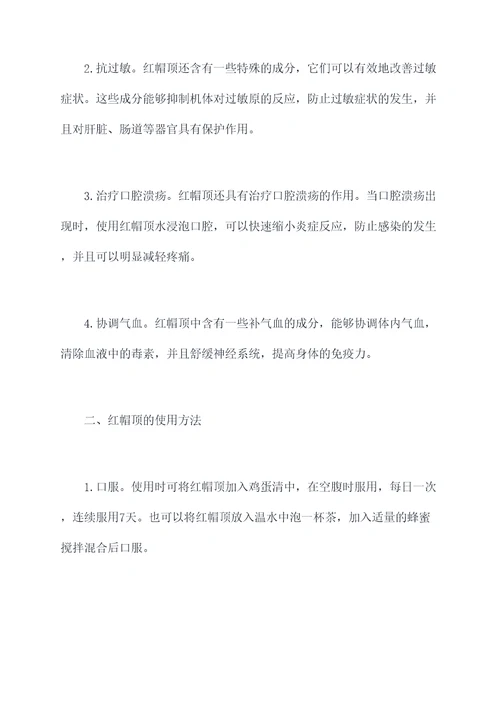 2. 抗过敏。红帽顶还含有一些特殊的成分，它们可以有效地改善过敏症状。这些成分能够抑制机体对过敏原的反应，防止过敏症状的发生，并且对肝脏、肠道等器官具有保护作用。

3. 治疗口腔溃疡。红帽顶还具有治疗口腔溃疡的作用。当口腔溃疡出现时，使用红帽顶水浸泡口腔，可以快速缩小炎症反应，防止感染的发生，并且可以明显减轻疼痛。

4. 协调气血。红帽顶中含有一些补气血的成分，能够协调体内气血，清除血液中的毒素，并且舒缓神经系统，提高身体的免疫力。

二、红帽顶的使用方法

1. 口服。使用时可将红帽顶加入鸡蛋清中，在空腹时服用，每日一次，连续服用7天。也可以将红帽顶放入温水中泡一杯茶，加入适量的蜂蜜搅拌混合后口服。